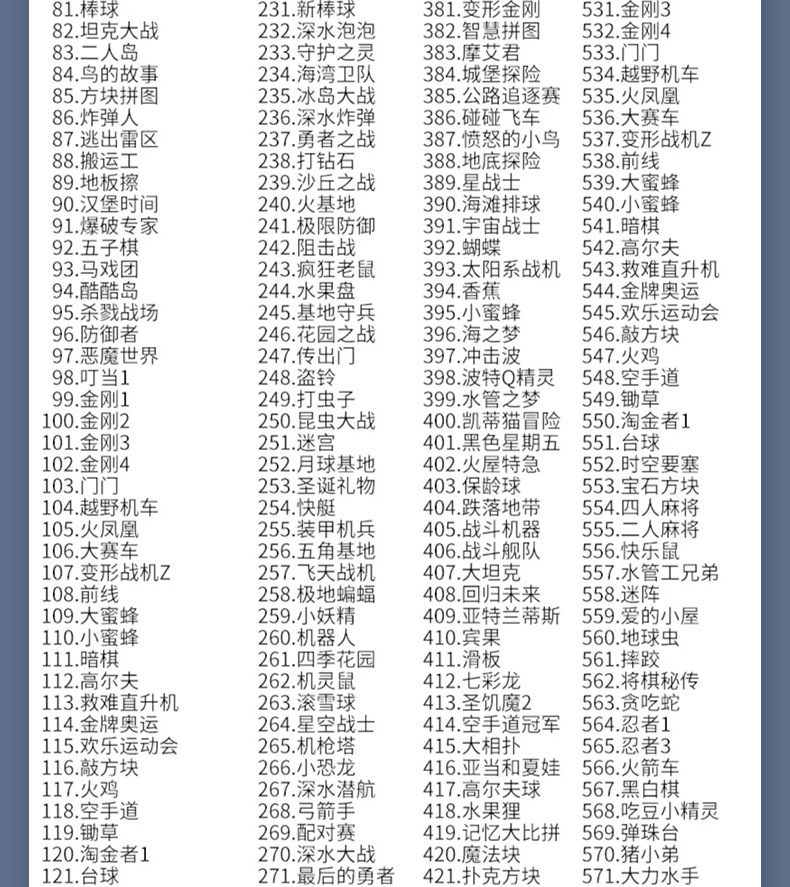 81.棒球
82.坦克大战
83.二人岛
84.鸟的故事
85.方块拼图
86.炸弹人
87.逃出雷区
88.搬运工
89.地板擦
90.汉堡时间
91.爆破专家
92.五子棋
93.马戏团
94.酷酷岛
95.杀戮战场
96.防御者
97.恶魔世界
98.叮当1
99.金刚1
100.金刚2
101.金刚3
102.金刚4
103.门门
104.越野机车
105.火凤凰
106.大赛车
107.变形战机Z
108.前线
109.大蜜蜂
110.小蜜蜂
111.暗棋
112.高尔夫
113.救难直升机
114.金牌奥运
115.欢乐运动会
116.敲方块
117.火鸡
118.空手道
119.锄草
120.淘金者1
121.台球

231.新棒球
232.深水泡泡
233.守护之灵
234.海湾卫队
235.冰岛大战
236.深水炸弹
237.勇者之战
238.打钻石
239.沙丘之战
240.火基地
241.极限防御
242.阻击战
243.疯狂老鼠
244.水果盘
245.基地守兵
246.花园之战
247.传出门
248.盗铃
249.打虫子
250.昆虫大战
251.迷宫
252.月球基地
253.圣诞礼物
254.快艇
255.装甲机兵
256.五角基地
257.飞天战机
258.极地蝙蝠
259.小妖精
260.机器人
261.四季花园
262.机灵鼠
263.滚雪球
264.星空战士
265.机枪塔
266.小恐龙
267.深水潜航
268.弓箭手
269.配对赛
270.深水大战
271.最后的勇者

381.变形金刚
382.智慧拼图
383.摩艾君
384.城堡探险
385.公路追逐赛
386.碰碰飞车
387.愤怒的小鸟
388.地底探险
389.星战士
390.海滩排球
391.宇宙战士
392.蝴蝶
393.太阳系战机
394.香蕉
395.小蜜蜂
396.海之梦
397.冲击波
398.波特Q精灵
399.水管之梦
400.凯蒂猫冒险
401.黑色星期五
402.火屋特急
403.保龄球
404.跌落地带
405.战斗机器
406.战斗舰队
407.大坦克
408.回归未来
409.亚特兰蒂斯
410.宾果
411.滑板
412.七彩龙
413.圣饥魔2
414.空手道冠军
415.大相扑
416.亚当和夏娃
417.高尔夫球
418.水果狸
419.记忆大比拼
420.魔法块
421.扑克方块

531.金刚3
532.金刚4
533.门门
534.越野机车
535.火凤凰
536.大赛车
537.变形战机Z
538.前线
539.大蜜蜂
540.小蜜蜂
541.暗棋
542.高尔夫
543.救难直升机
544.金牌奥运
545.欢乐运动会
546.敲方块
547.火鸡
548.空手道
549.锄草
550.淘金者1
551.台球
552.时空要塞
553.宝石方块
554.四人麻将
555.二人麻将
556.快乐鼠
557.水管工兄弟
558.迷阵
559.爱的小屋
560.地球虫
561.摔跤
562.将棋秘传
563.贪吃蛇
564.忍者1
565.忍者3
566.火箭车
567.黑白棋
568.吃豆小精灵
569.弹珠台
570.猪小弟
571.大力水手